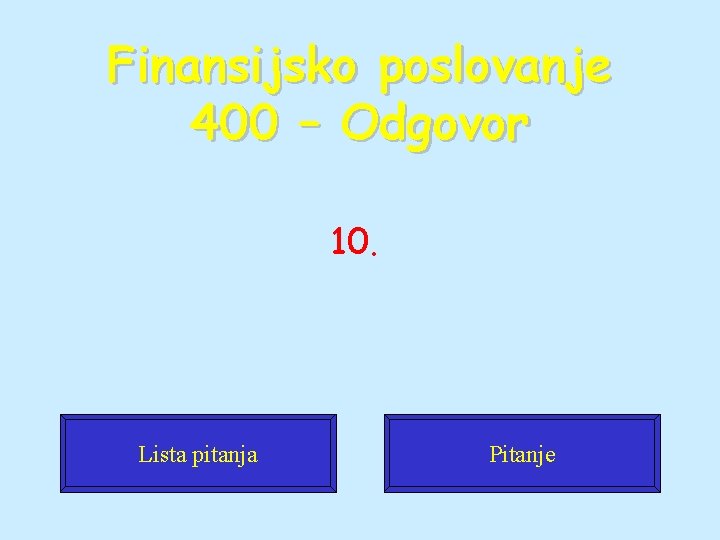 Finansijsko poslovanje
400 – Odgovor

10.

Lista pitanja

Pitanje